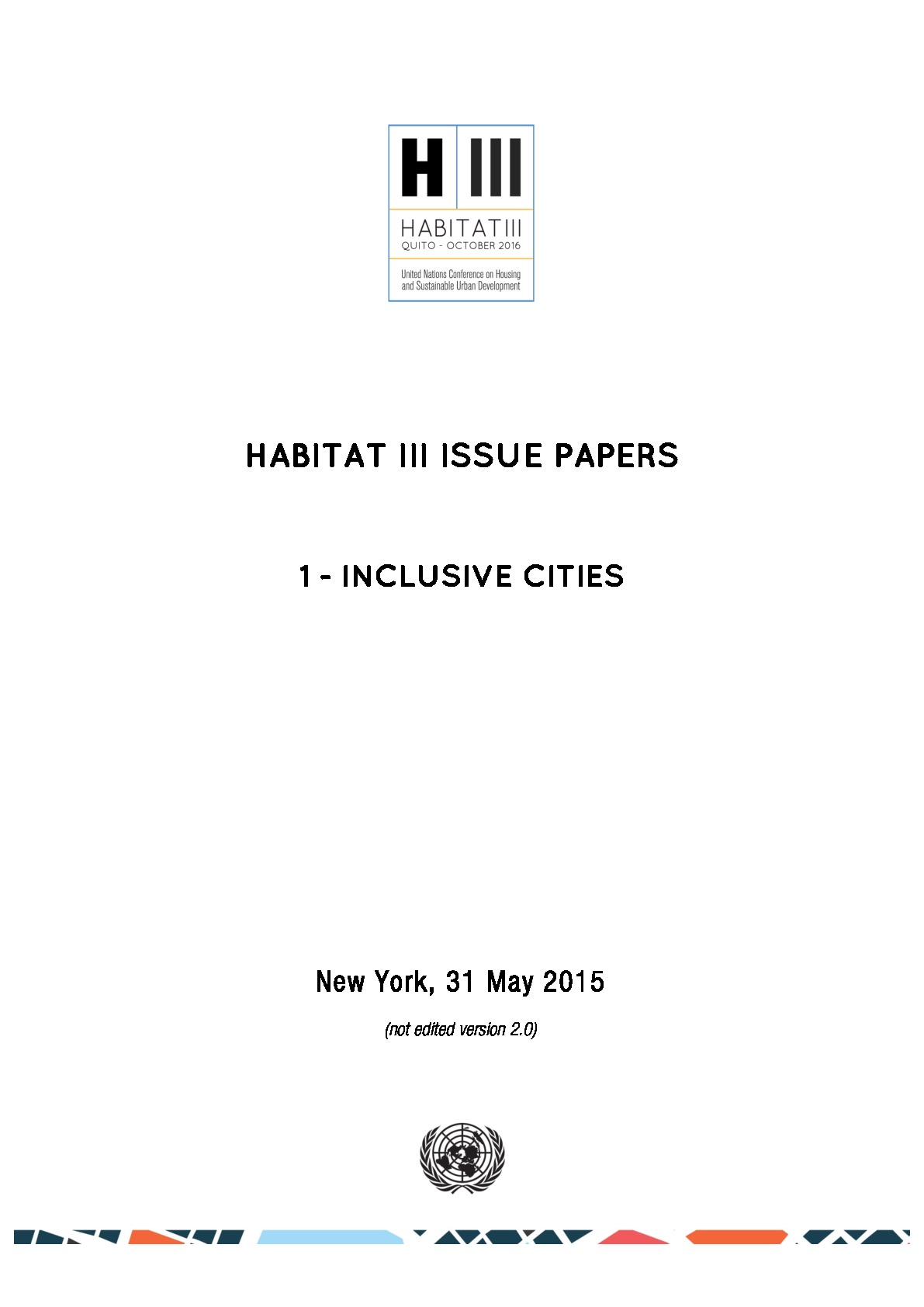 H III

HABITAT III
QUITO - OCTOBER 2016

United Nations Conference on Housing and Sustainable Urban Development

HABITAT III ISSUE PAPERS

1 - INCLUSIVE CITIES

New York, 31 May 2015

(not edited version 2.0)